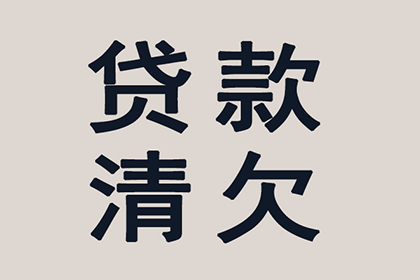 贷款
清欠